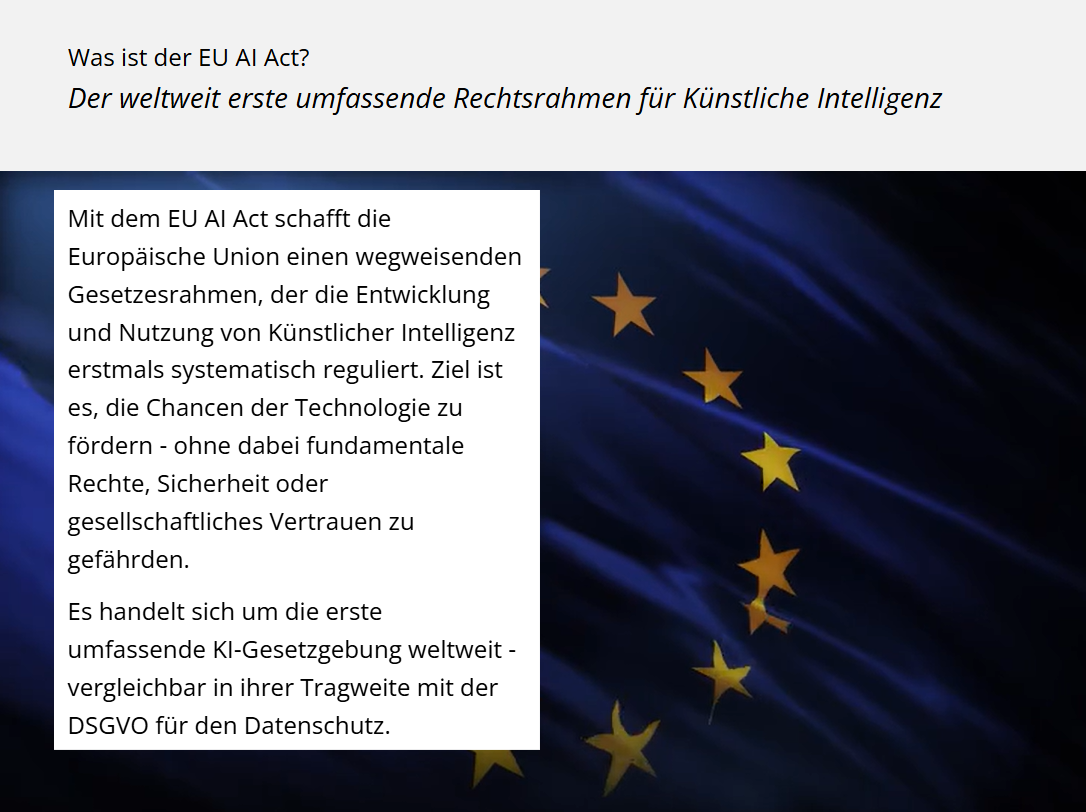 Was ist der EU AI Act?

Der weltweit erste umfassende Rechtsrahmen für Künstliche Intelligenz

Mit dem EU AI Act schafft die Europäische Union einen wegweisenden Gesetzesrahmen, der die Entwicklung und Nutzung von Künstlicher Intelligenz erstmals systematisch reguliert. Ziel ist es, die Chancen der Technologie zu fördern - ohne dabei fundamentale Rechte, Sicherheit oder gesellschaftliches Vertrauen zu gefährden.

Es handelt sich um die erste umfassende KI-Gesetzgebung weltweit - vergleichbar in ihrer Tragweite mit der DSGVO für den Datenschutz.